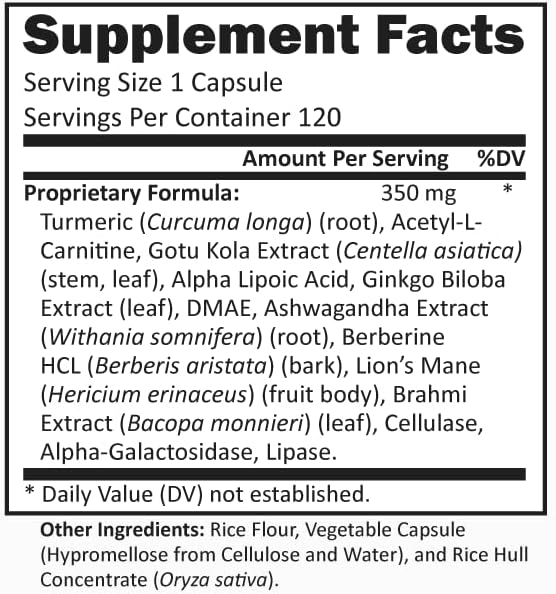 Supplement Facts

Serving Size 1 Capsule
Servings Per Container 120

Amount Per Serving %DV

Proprietary Formula: 350 mg *

Turmeric (Curcuma longa) (root), Acetyl-L-Carnitine, Gotu Kola Extract (Centella asiatica) (stem, leaf), Alpha Lipoic Acid, Ginkgo Biloba Extract (leaf), DMAE, Ashwagandha Extract (Withania somnifera) (root), Berberine HCL (Berberis aristata) (bark), Lion's Mane (Hericium erinaceus) (fruit body), Brahmi Extract (Bacopa monnieri) (leaf), Cellulase, Alpha-Galactosidase, Lipase.

* Daily Value (DV) not established.

Other Ingredients: Rice Flour, Vegetable Capsule (Hypromellose from Cellulose and Water), and Rice Hull Concentrate (Oryza sativa).